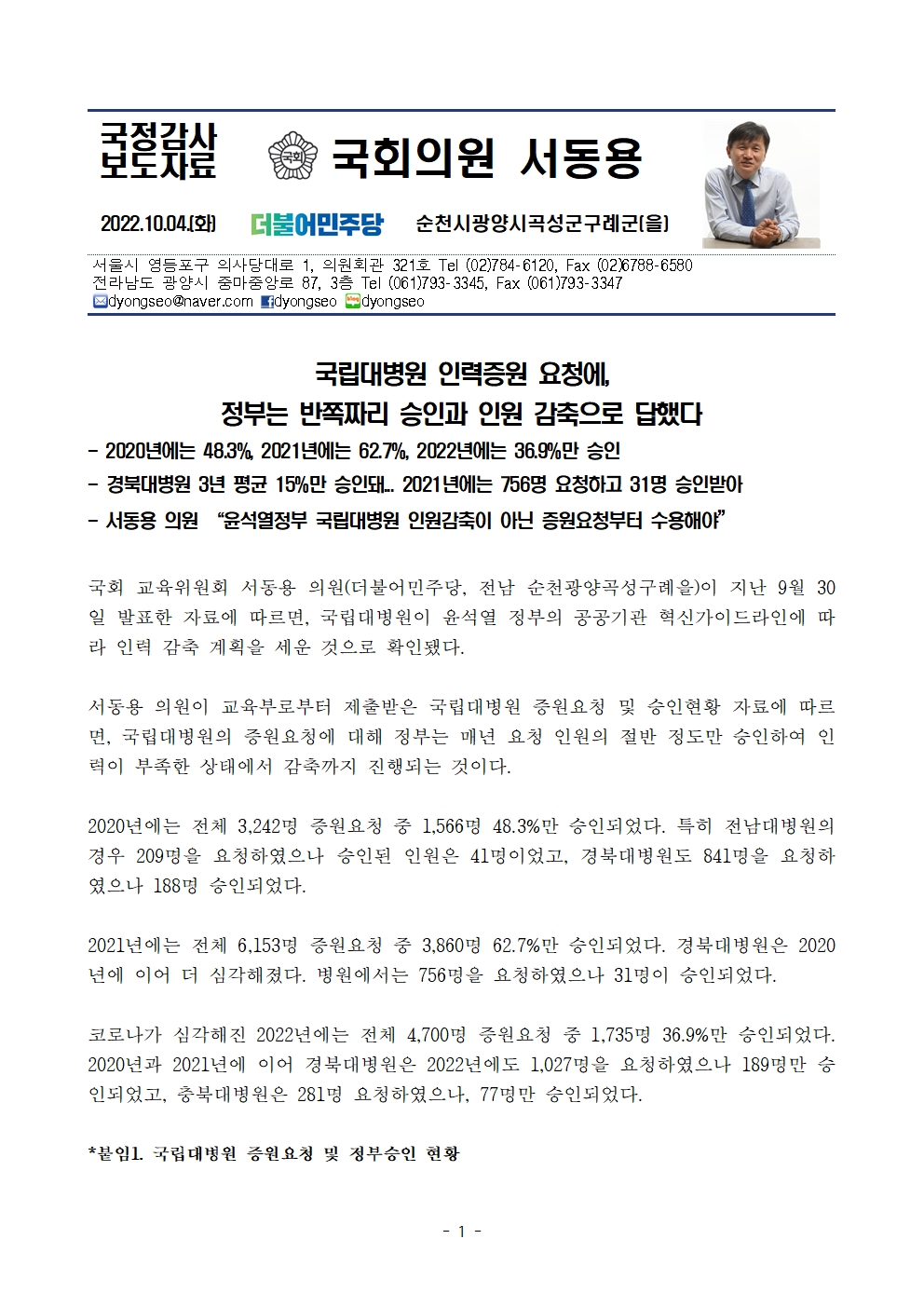 국정감사
보도자료

국회

국회의원 서동용

2022.10.04.(화) 더불어민주당 순천시광양시곡성군구례군(을)

서울시 영등포구 의사당대로 1, 의원회관 321호 Tel (02)784-6120, Fax (02)6788-6580
전라남도 광양시 중마중앙로 87, 3층 Tel (061)793-3345, Fax (061)793-3347
dyongseo@naver.com dyongseo dyongseo

국립대병원 인력증원 요청에,
정부는 반쪽짜리 승인과 인원 감축으로 답했다

- 2020년에는 48.3%, 2021년에는 62.7%, 2022년에는 36.9%만 승인
- 경북대병원 3년 평균 15%만 승인돼.. 2021년에는 756명 요청하고 31명 승인받아
- 서동용 의원 "윤석열정부 국립대병원 인원감축이 아닌 증원요청부터 수용해야"

국회 교육위원회 서동용 의원(더불어민주당, 전남 순천광양곡성구례을)이 지난 9월 30일 발표한 자료에 따르면, 국립대병원이 윤석열 정부의 공공기관 혁신가이드라인에 따라 인력 감축 계획을 세운 것으로 확인됐다.

서동용 의원이 교육부로부터 제출받은 국립대병원 증원요청 및 승인현황 자료에 따르면, 국립대병원의 증원요청에 대해 정부는 매년 요청 인원의 절반 정도만 승인하여 인력이 부족한 상태에서 감축까지 진행되는 것이다.

2020년에는 전체 3,242명 증원요청 중 1,566명 48.3%만 승인되었다. 특히 전남대병원의 경우 209명을 요청하였으나 승인된 인원은 41명이었고, 경북대병원도 841명을 요청하였으나 188명 승인되었다.

2021년에는 전체 6,153명 증원요청 중 3,860명 62.7%만 승인되었다. 경북대병원은 2020년에 이어 더 심각해졌다. 병원에서는 756명을 요청하였으나 31명이 승인되었다.

코로나가 심각해진 2022년에는 전체 4,700명 증원요청 중 1,735명 36.9%만 승인되었다. 2020년과 2021년에 이어 경북대병원은 2022년에도 1,027명을 요청하였으나 189명만 승인되었고, 충북대병원은 281명 요청하였으나, 77명만 승인되었다.

*붙임1. 국립대병원 증원요청 및 정부승인 현황

- 1 -